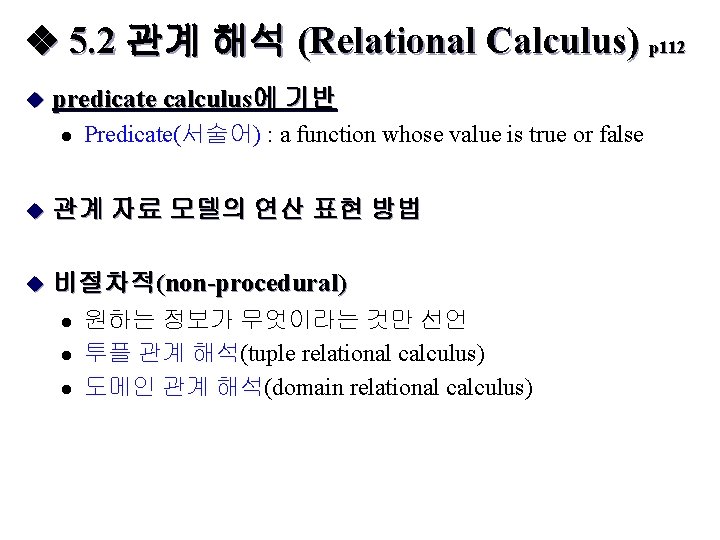 ❖ 5.2 관계 해석 (Relational Calculus) p112

◆ predicate calculus에 기반

● Predicate(서술어) : a function whose value is true or false

◆ 관계 자료 모델의 연산 표현 방법

◆ 비절차적(non-procedural)

● 원하는 정보가 무엇이라는 것만 선언

● 투플 관계 해석(tuple relational calculus)

● 도메인 관계 해석(domain relational calculus)